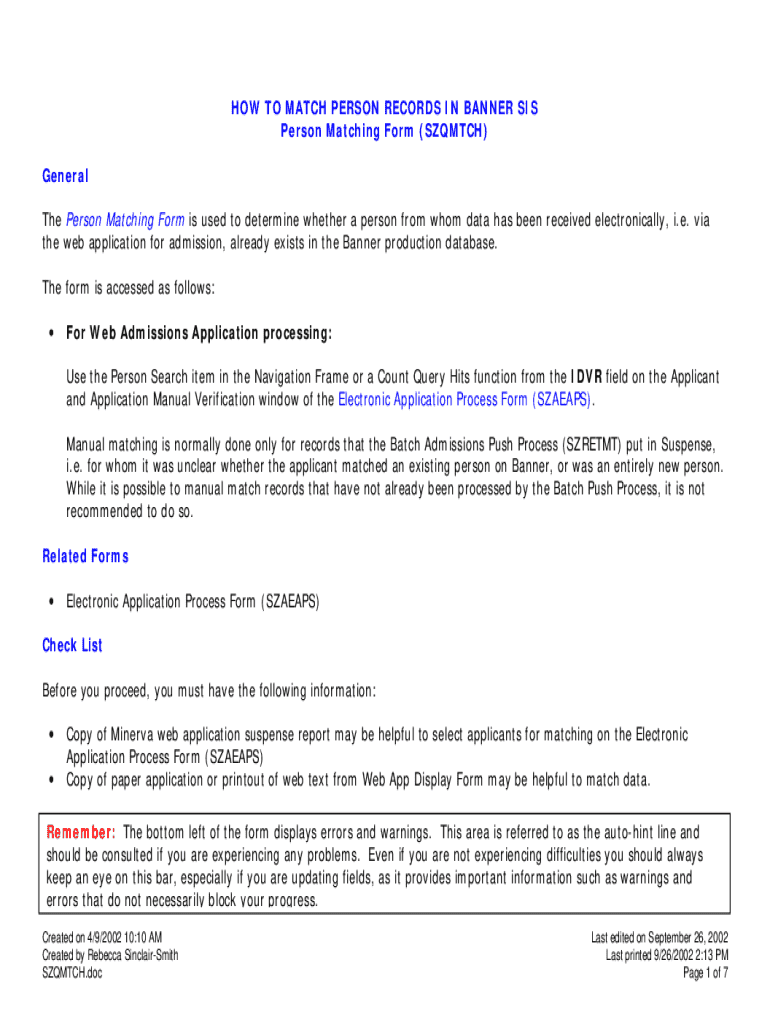 HOW TO MATCH PERSON RECORDS IN BANNER SIS
Person Matching Form (SZQMTCH)

General

The Person Matching Form is used to determine whether a person from whom data has been received electronically, i.e. via the web application for admission, already exists in the Banner production database.

The form is accessed as follows:

• For Web Admissions Application processing:

Use the Person Search item in the Navigation Frame or a Count Query Hits function from the IDVR field on the Applicant and Application Manual Verification window of the Electronic Application Process Form (SZAEAPS).

Manual matching is normally done only for records that the Batch Admissions Push Process (SZRETMT) put in Suspense, i.e. for whom it was unclear whether the applicant matched an existing person on Banner, or was an entirely new person. While it is possible to manual match records that have not already been processed by the Batch Push Process, it is not recommended to do so.

Related Forms

• Electronic Application Process Form (SZAEAPS)

Check List

Before you proceed, you must have the following information:

• Copy of Minerva web application suspense report may be helpful to select applicants for matching on the Electronic Application Process Form (SZAEAPS)
• Copy of paper application or printout of web text from Web App Display Form may be helpful to match data.

Remember: The bottom left of the form displays errors and warnings. This area is referred to as the auto-hint line and should be consulted if you are experiencing any problems. Even if you are not experiencing difficulties you should always keep an eye on this bar, especially if you are updating fields, as it provides important information such as warnings and errors that do not necessarily block your progress.

Created on 4/9/2002 10:10 AM
Created by Rebecca Sinclair-Smith
SZQMTCH.doc

Last edited on September 26, 2002
Last printed 9/26/2002 2:13 PM
Page 1 of 7